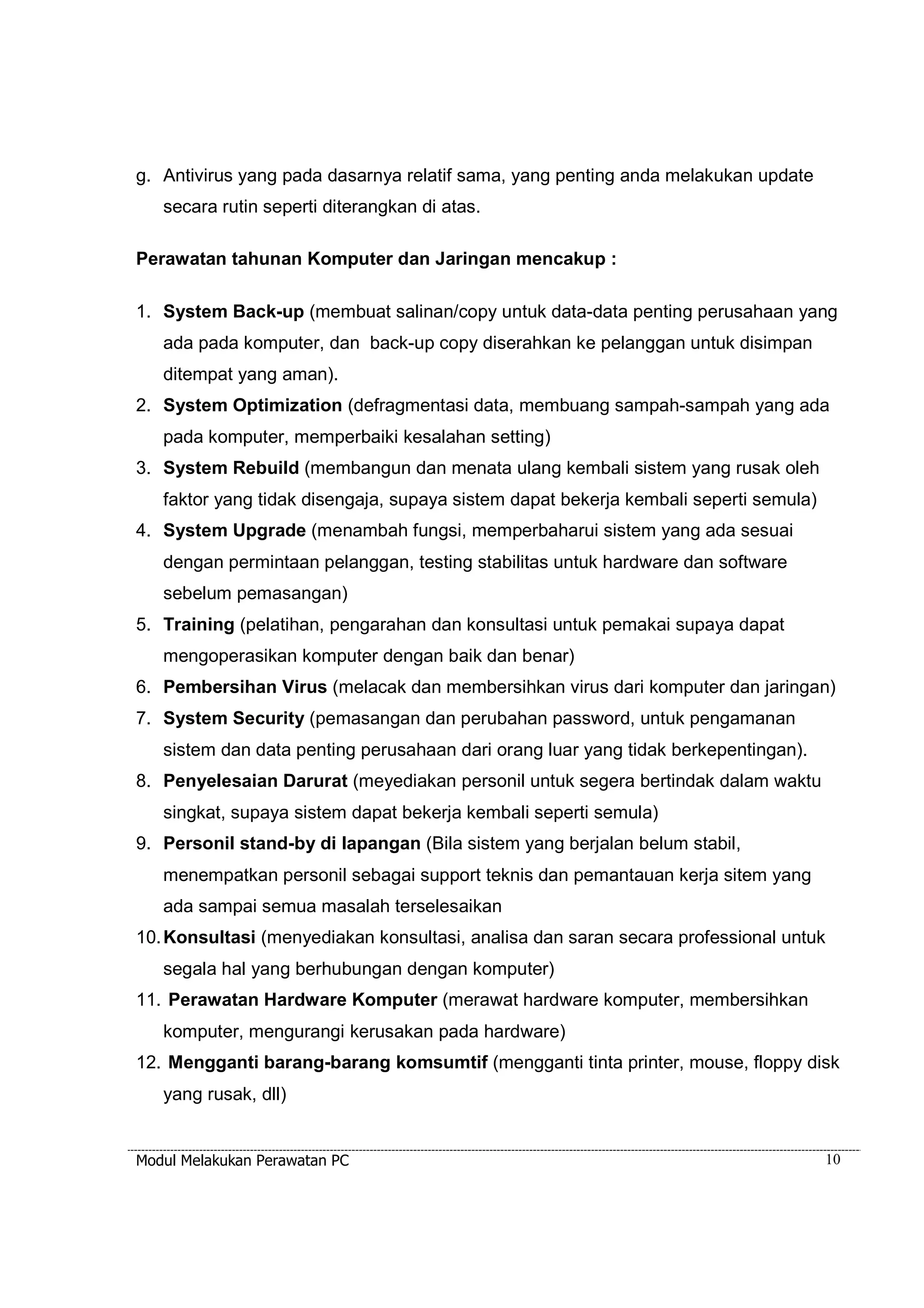 g. Antivirus yang pada dasarnya relatif sama, yang penting anda melakukan update secara rutin seperti diterangkan di atas.

Perawatan tahunan Komputer dan Jaringan mencakup :

1. System Back-up (membuat salinan/copy untuk data-data penting perusahaan yang ada pada komputer, dan back-up copy diserahkan ke pelanggan untuk disimpan ditempat yang aman).
2. System Optimization (defragmentasi data, membuang sampah-sampah yang ada pada komputer, memperbaiki kesalahan setting)
3. System Rebuild (membangun dan menata ulang kembali sistem yang rusak oleh faktor yang tidak disengaja, supaya sistem dapat bekerja kembali seperti semula)
4. System Upgrade (menambah fungsi, memperbaharui sistem yang ada sesuai dengan permintaan pelanggan, testing stabilitas untuk hardware dan software sebelum pemasangan)
5. Training (pelatihan, pengarahan dan konsultasi untuk pemakai supaya dapat mengoperasikan komputer dengan baik dan benar)
6. Pembersihan Virus (melacak dan membersihkan virus dari komputer dan jaringan)
7. System Security (pemasangan dan perubahan password, untuk pengamanan sistem dan data penting perusahaan dari orang luar yang tidak berkepentingan).
8. Penyelesaian Darurat (meyediakan personil untuk segera bertindak dalam waktu singkat, supaya sistem dapat bekerja kembali seperti semula)
9. Personil stand-by di lapangan (Bila sistem yang berjalan belum stabil, menempatkan personil sebagai support teknis dan pemantauan kerja sitem yang ada sampai semua masalah terselesaikan
10. Konsultasi (menyediakan konsultasi, analisa dan saran secara professional untuk segala hal yang berhubungan dengan komputer)
11. Perawatan Hardware Komputer (merawat hardware komputer, membersihkan komputer, mengurangi kerusakan pada hardware)
12. Mengganti barang-barang komsumtif (mengganti tinta printer, mouse, floppy disk yang rusak, dll)

Modul Melakukan Perawatan PC 10